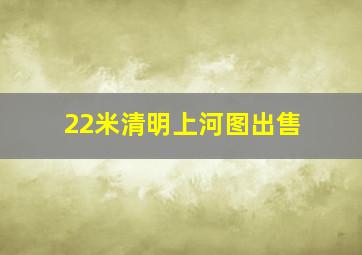 22米清明上河图出售